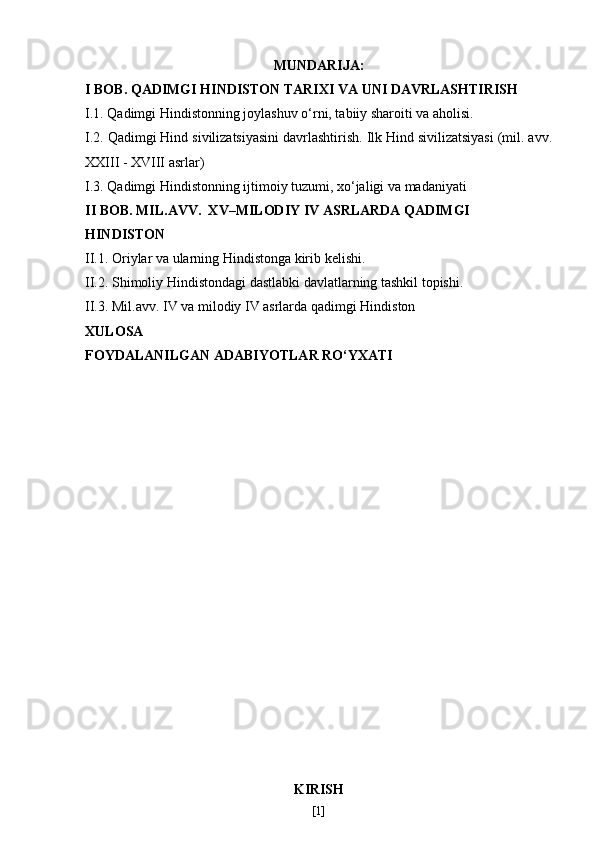 MUNDARIJA:

I BOB. QADIMGI HINDISTON TARIXI VA UNI DAVRLASHTIRISH

I.1. Qadimgi Hindistonning joylashuv o'rni, tabiiy sharoiti va aholisi.

I.2. Qadimgi Hind sivilizatsiyasini davrlashtirish. Ilk Hind sivilizatsiyasi (mil. avv. XXIII - XVIII asrlar)

I.3. Qadimgi Hindistonning ijtimoiy tuzumi, xo'jaligi va madaniyati

II BOB. MIL.AVV. XV–MILODIY IV ASRLARDA QADIMGI HINDISTON

II.1. Oriylar va ularning Hindistonga kirib kelishi.

II.2. Shimoliy Hindistondagi dastlabki davlatlarning tashkil topishi.

II.3. Mil.avv. IV va milodiy IV asrlarda qadimgi Hindiston

XULOSA

FOYDALANILGAN ADABIYOTLAR RO'YXATI

KIRISH

[1]

Docx.uz